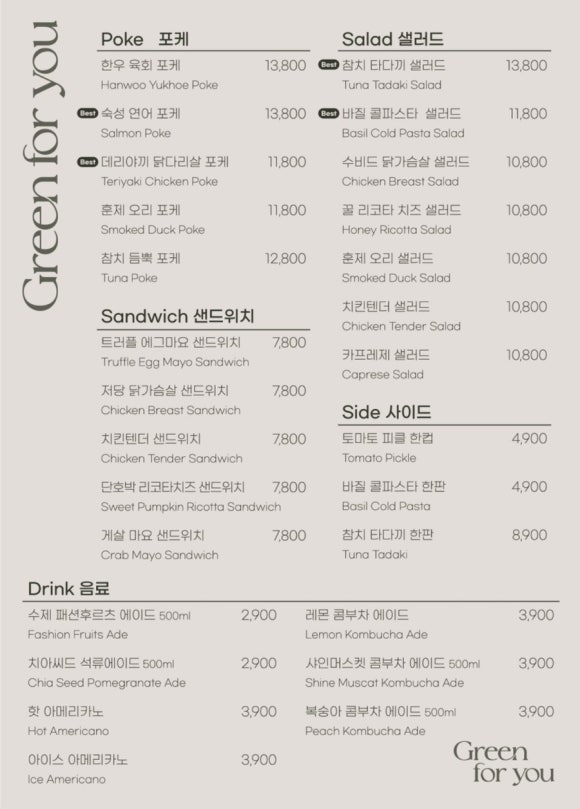 Green for you

Poke 포케

한우 육회 포케 13,800
Hanwoo Yukhoe Poke

Best 숙성 연어 포케 13,800
Salmon Poke

Best 데리야끼 닭다리살 포케 11,800
Teriyaki Chicken Poke

훈제 오리 포케 11,800
Smoked Duck Poke

참치 듬뿍 포케 12,800
Tuna Poke

Sandwich 샌드위치

트러플 에그마요 샌드위치 7,800
Truffle Egg Mayo Sandwich

저당 닭가슴살 샌드위치 7,800
Chicken Breast Sandwich

치킨텐더 샌드위치 7,800
Chicken Tender Sandwich

단호박 리코타치즈 샌드위치 7,800
Sweet Pumpkin Ricotta Sandwich

게살 마요 샌드위치 7,800
Crab Mayo Sandwich

Salad 샐러드

Best 참치 타다끼 샐러드 13,800
Tuna Tadaki Salad

Best 바질 콜파스타 샐러드 11,800
Basil Cold Pasta Salad

수비드 닭가슴살 샐러드 10,800
Chicken Breast Salad

꿀 리코타 치즈 샐러드 10,800
Honey Ricotta Salad

훈제 오리 샐러드 10,800
Smoked Duck Salad

치킨텐더 샐러드 10,800
Chicken Tender Salad

카프레제 샐러드 10,800
Caprese Salad

Side 사이드

토마토 피클 한컵 4,900
Tomato Pickle

바질 콜파스타 한판 4,900
Basil Cold Pasta

참치 타다끼 한판 8,900
Tuna Tadaki

Drink 음료

수제 패션후르츠 에이드 500ml 2,900
Fashion Fruits Ade

치아씨드 석류에이드 500ml 2,900
Chia Seed Pomegranate Ade

핫 아메리카노 3,900
Hot Americano

아이스 아메리카노 3,900
Ice Americano

레몬 콤부차 에이드 3,900
Lemon Kombucha Ade

샤인머스켓 콤부차 에이드 500ml 3,900
Shine Muscat Kombucha Ade

복숭아 콤부차 에이드 500ml 3,900
Peach Kombucha Ade

Green for you